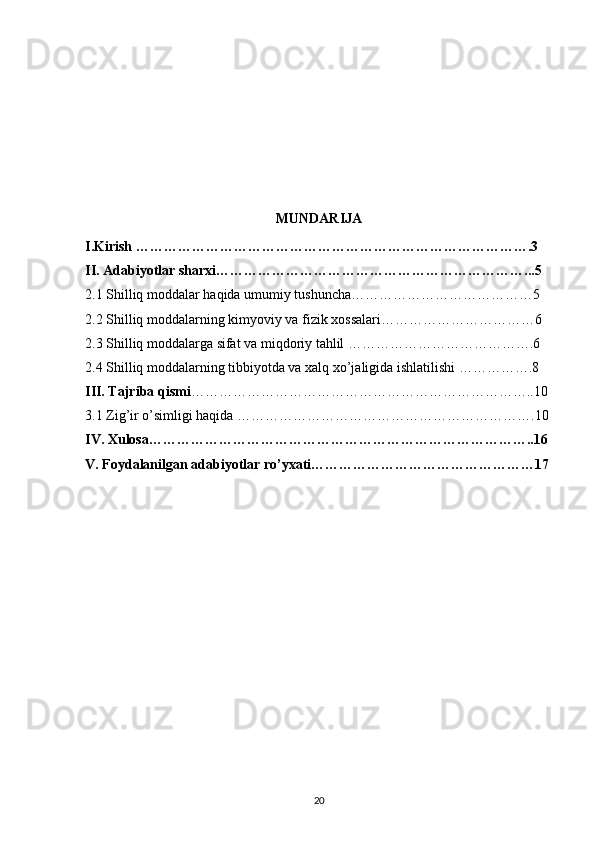 MUNDARIJA

I.Kirish 3

II. Adabiyotlar sharxi 5

2.1 Shilliq moddalar haqida umumiy tushuncha 5

2.2 Shilliq moddalarning kimyoviy va fizik xossalari 6

2.3 Shilliq moddalarga sifat va miqdoriy tahlil 6

2.4 Shilliq moddalarning tibbiyotda va xalq xo'jaligida ishlatilishi 8

III. Tajriba qismi 10

3.1 Zig'ir o'simligi haqida 10

IV. Xulosa 16

V. Foydalanilgan adabiyotlar ro'yxati 17

20

Docx.uz